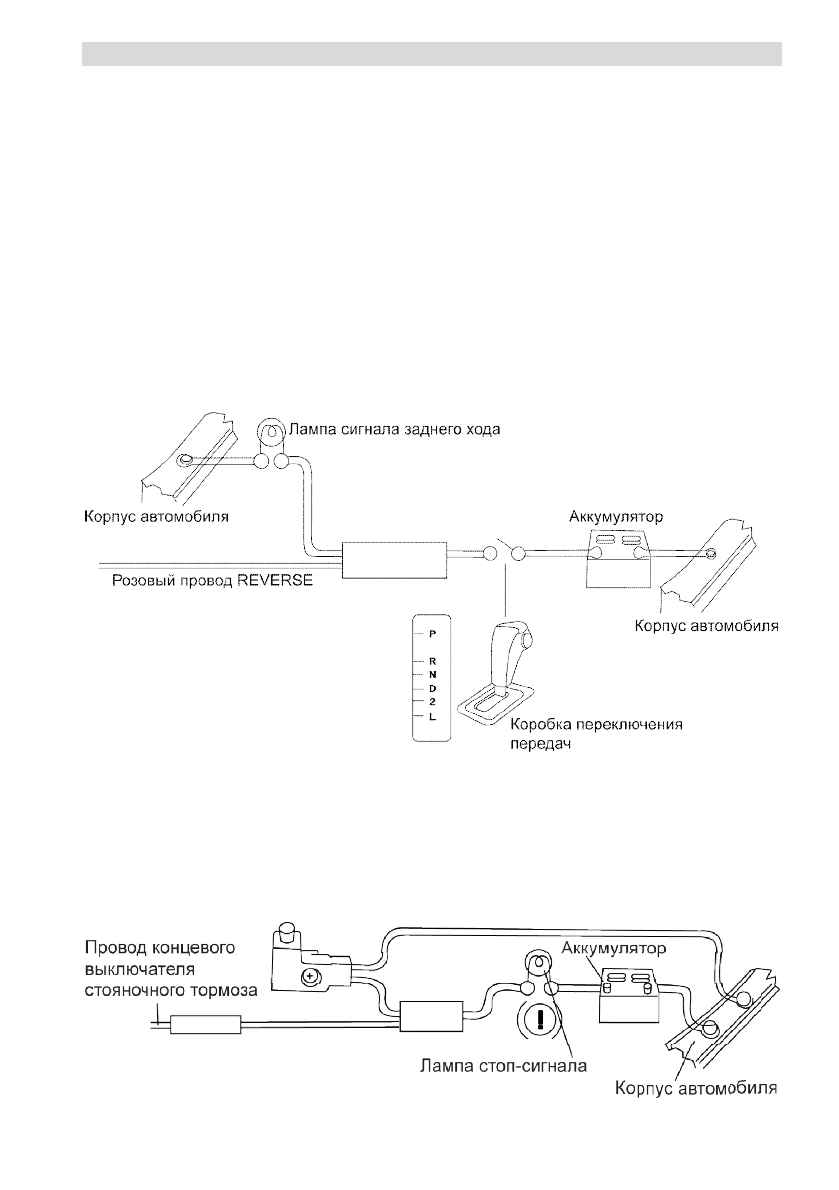 Лампа сигнала заднего хода

Корпус автомобиля

Аккумулятор

Розовый провод REVERSE

Корпус автомобиля

P
R
N
D
2
L

Коробка переключения передач

Провод концевого выключателя стояночного тормоза

Аккумулятор

Лампа стоп-сигнала

Корпус автомобиля